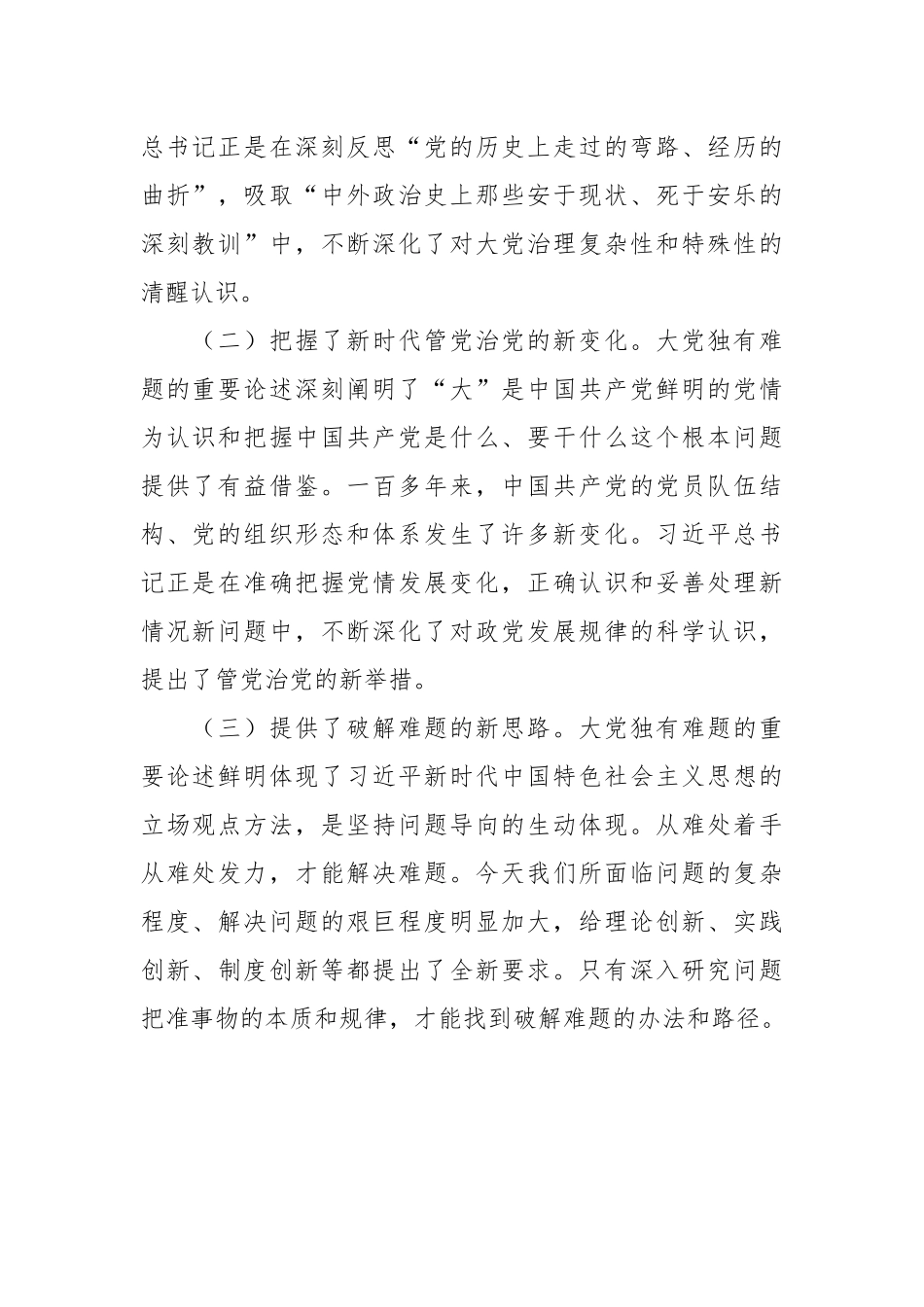 总书记正是在深刻反思“党的历史上走过的弯路、经历的曲折”，吸取“中外政治史上那些安于现状、死于安乐的深刻教训”中，不断深化了对大党治理复杂性和特殊性的清醒认识。

（二）把握了新时代管党治党的新变化。大党独有难题的重要论述深刻阐明了“大”是中国共产党鲜明的党情为认识和把握中国共产党是什么、要干什么这个根本问题提供了有益借鉴。一百多年来，中国共产党的党员队伍结构、党的组织形态和体系发生了许多新变化。习近平总书记正是在准确把握党情发展变化，正确认识和妥善处理新情况新问题中，不断深化了对政党发展规律的科学认识，提出了管党治党的新举措。

（三）提供了破解难题的新思路。大党独有难题的重要论述鲜明体现了习近平新时代中国特色社会主义思想的立场观点方法，是坚持问题导向的生动体现。从难处着手从难处发力，才能解决难题。今天我们所面临问题的复杂程度、解决问题的艰巨程度明显加大，给理论创新、实践创新、制度创新等都提出了全新要求。只有深入研究问题把准事物的本质和规律，才能找到破解难题的办法和路径。